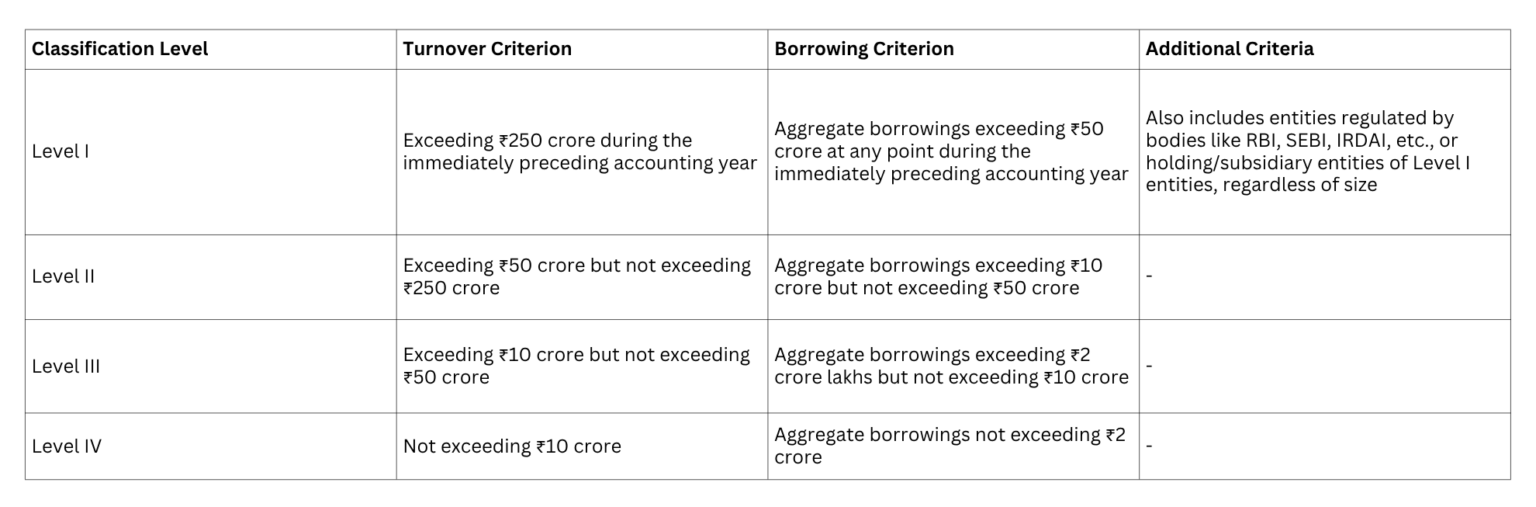 | Classification Level | Turnover Criterion | Borrowing Criterion | Additional Criteria |
|---|---|---|---|
| Level I | Exceeding ₹250 crore during the immediately preceding accounting year | Aggregate borrowings exceeding ₹50 crore at any point during the immediately preceding accounting year | Also includes entities regulated by bodies like RBI, SEBI, IRDAI, etc., or holding/subsidiary entities of Level I entities, regardless of size |
| Level II | Exceeding ₹50 crore but not exceeding ₹250 crore | Aggregate borrowings exceeding ₹10 crore but not exceeding ₹50 crore | - |
| Level III | Exceeding ₹10 crore but not exceeding ₹50 crore | Aggregate borrowings exceeding ₹2 crore lakhs but not exceeding ₹10 crore | - |
| Level IV | Not exceeding ₹10 crore | Aggregate borrowings not exceeding ₹2 crore | - |